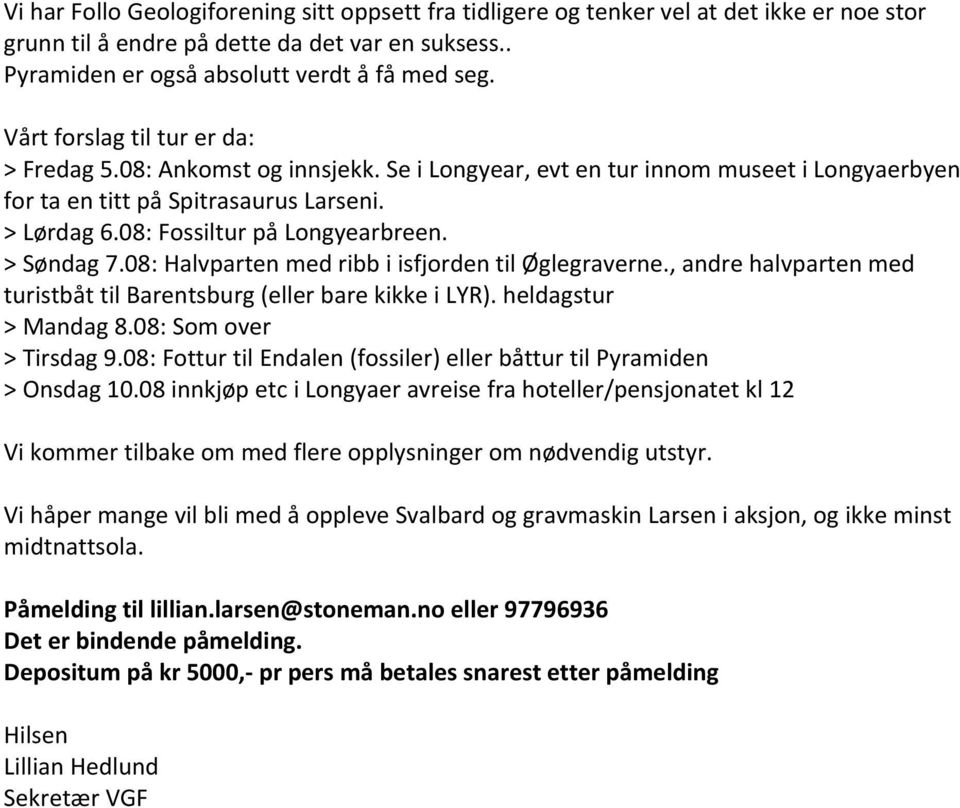 Vi har Follo Geologiforening sitt oppsett fra tidligere og tenker vel at det ikke er noe stor grunn til å endre på dette da det var en suksess..
Pyramiden er også absolutt verdt å få med seg.

Vårt forslag til tur er da:
> Fredag 5.08: Ankomst og innsjekk. Se i Longyear, evt en tur innom museet i Longyaerbyen for ta en titt på Spitrasaurus Larseni.
> Lørdag 6.08: Fossiltur på Longyearbreen.
> Søndag 7.08: Halvparten med ribb i isfjorden til Øglegraverne., andre halvparten med turistbåt til Barentsburg (eller bare kikke i LYR). heldagstur
> Mandag 8.08: Som over
> Tirsdag 9.08: Fottur til Endalen (fossiler) eller båttur til Pyramiden
> Onsdag 10.08 innkjøp etc i Longyaer avreise fra hoteller/pensjonatet kl 12

Vi kommer tilbake om med flere opplysninger om nødvendig utstyr.

Vi håper mange vil bli med å oppleve Svalbard og gravmaskin Larsen i aksjon, og ikke minst midtnattsola.

Påmelding til lillian.larsen@stoneman.no eller 97796936
Det er bindende påmelding.
Depositum på kr 5000,- pr pers må betales snarest etter påmelding

Hilsen
Lillian Hedlund
Sekretær VGF